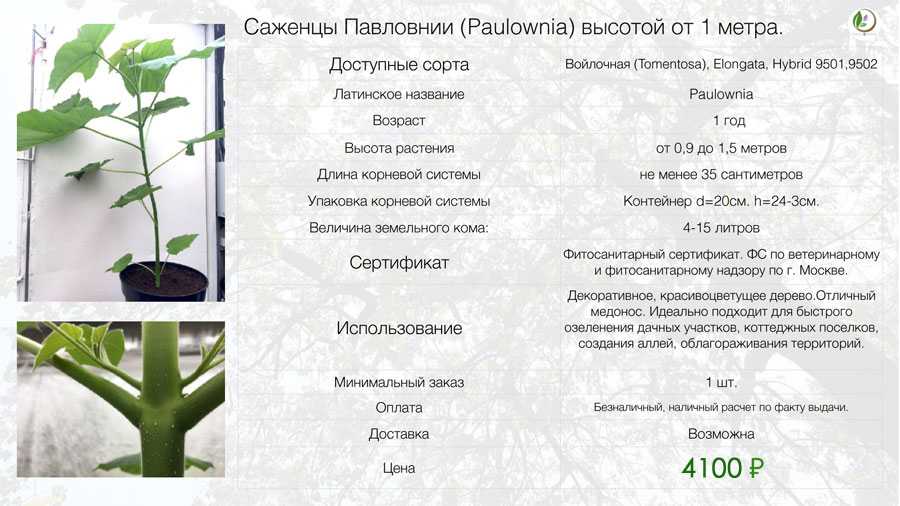 Саженцы Павловнии (Paulownia) высотой от 1 метра.

| Доступные сорта | Войлочная (Tomentosa), Elongata, Hybrid 9501,9502 |
|---|---|
| Латинское название | Paulownia |
| Возраст | 1 год |
| Высота растения | от 0,9 до 1,5 метров |
| Длина корневой системы | не менее 35 сантиметров |
| Упаковка корневой системы | Контейнер d=20см. h=24-3см. |
| Величина земельного кома: | 4-15 литров |
| Сертификат | Фитосанитарный сертификат. ФС по ветеринарному и фитосанитарному надзору по г. Москве. |
| Использование | Декоративное, красивоцветущее дерево.Отличный медонос. Идеально подходит для быстрого озеленения дачных участков, коттеджных поселков, создания аллей, облагораживания территорий. |
| Минимальный заказ | 1 шт. |
| Оплата | Безналичный, наличный расчет по факту выдачи. |
| Доставка | Возможна |
| Цена | 4100 ₽ |